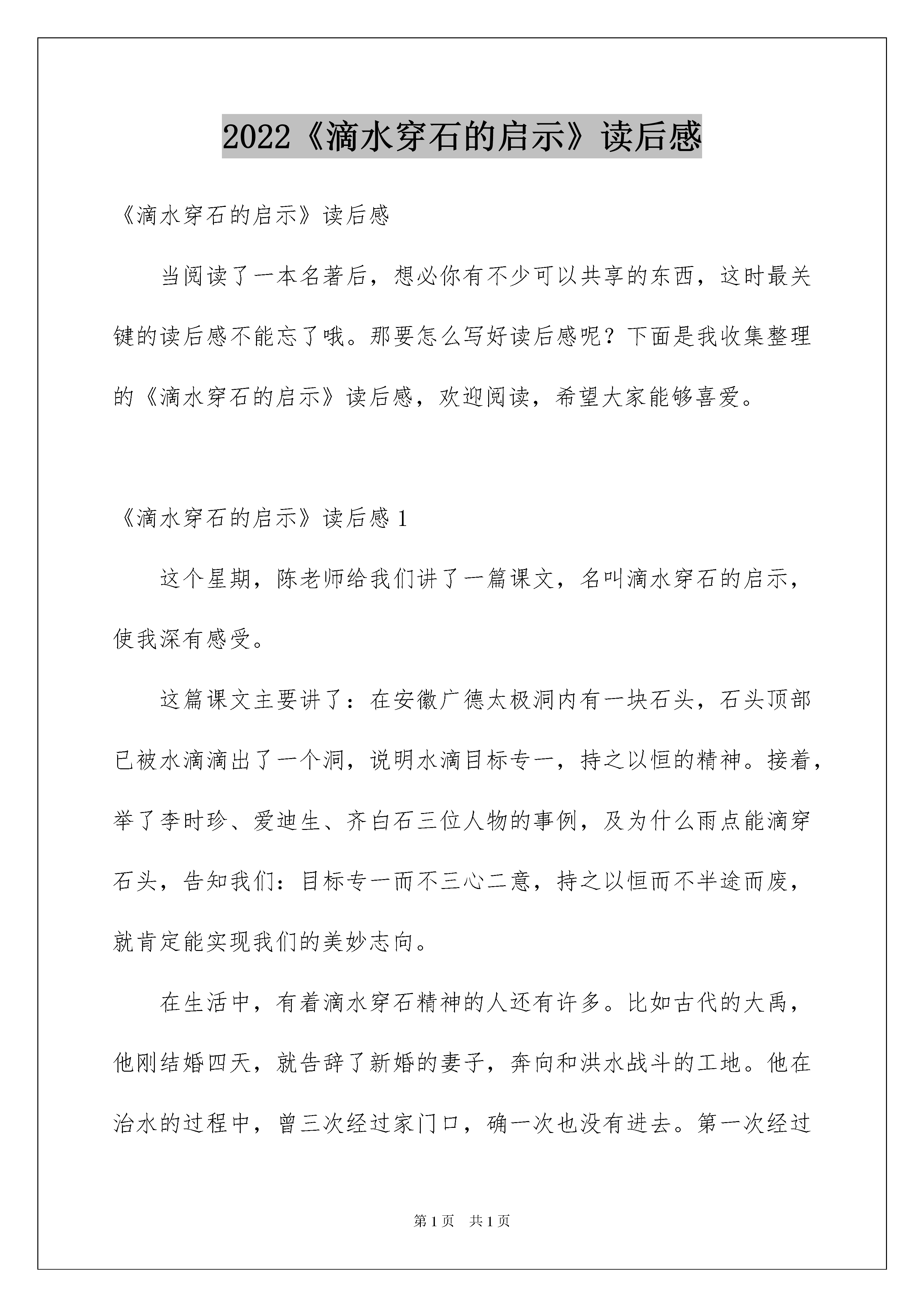 2022《滴水穿石的启示》读后感

《滴水穿石的启示》读后感

当阅读了一本名著后，想必你有不少可以共享的东西，这时最关键的读后感不能忘了哦。那要怎么写好读后感呢？下面是我收集整理的《滴水穿石的启示》读后感，欢迎阅读，希望大家能够喜爱。

《滴水穿石的启示》读后感 1

这个星期，陈老师给我们讲了一篇课文，名叫滴水穿石的启示，使我深有感受。

这篇课文主要讲了：在安徽广德太极洞内有一块石头，石头顶部已被水滴滴出了一个洞，说明水滴目标专一，持之以恒的精神。接着，举了李时珍、爱迪生、齐白石三位人物的事例，及为什么雨点能滴穿石头，告知我们：目标专一而不三心二意，持之以恒而不半途而废，就肯定能实现我们的美妙志向。

在生活中，有着滴水穿石精神的人还有许多。比如古代的大禹，他刚结婚四天，就告辞了新婚的妻子，奔向和洪水战斗的工地。他在治水的过程中，曾三次经过家门口，确一次也没有进去。第一次经过

第 1 页　共 1 页